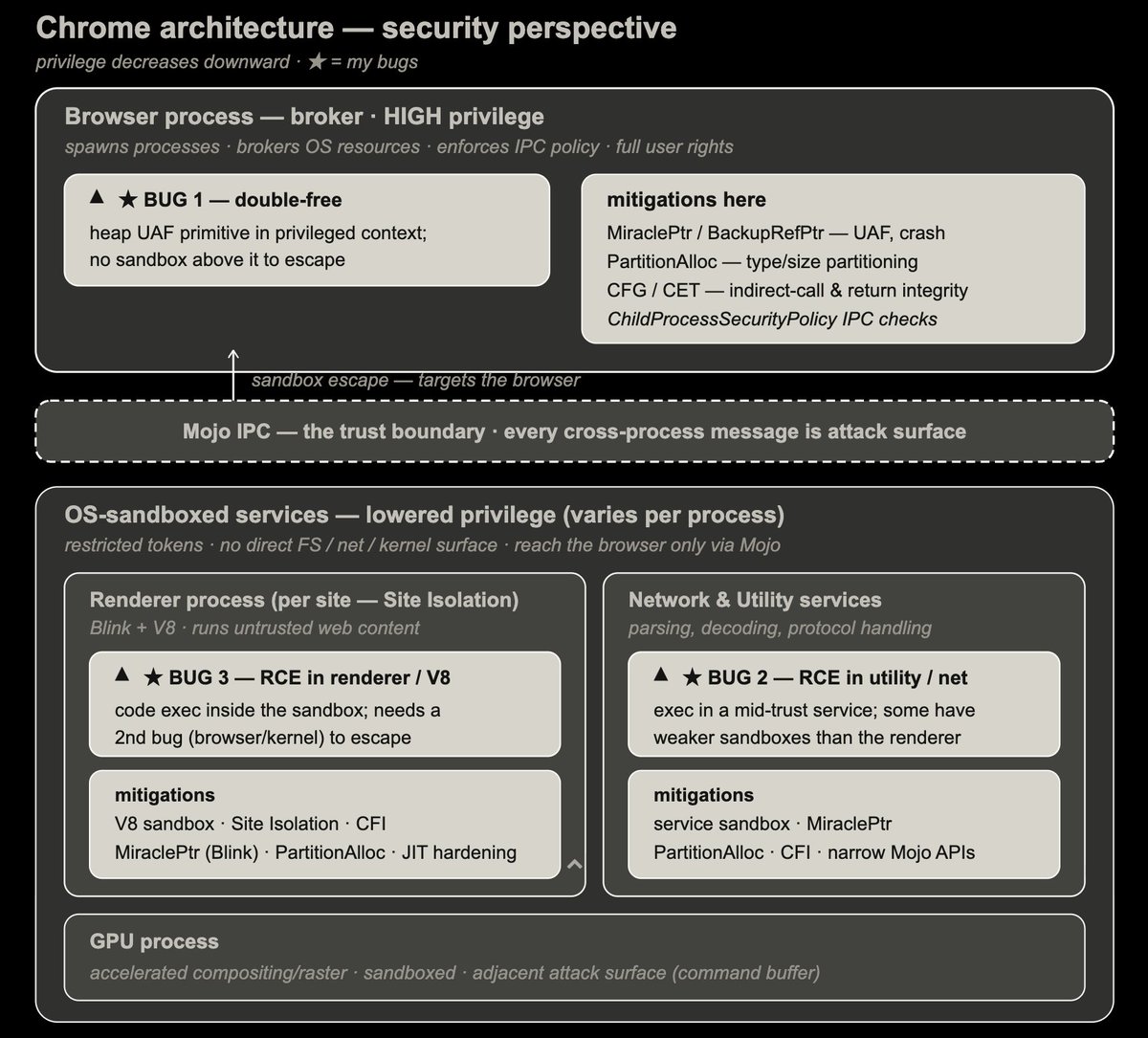 Chrome architecture — security perspective
privilege decreases downward · ★ = my bugs

Browser process — broker · HIGH privilege
spawns processes · brokers OS resources · enforces IPC policy · full user rights

▲ ★ BUG 1 — double-free
heap UAF primitive in privileged context; no sandbox above it to escape

mitigations here
MiraclePtr / BackupRefPtr — UAF, crash
PartitionAlloc — type/size partitioning
CFG / CET — indirect-call & return integrity
ChildProcessSecurityPolicy IPC checks

sandbox escape — targets the browser

Mojo IPC — the trust boundary · every cross-process message is attack surface

OS-sandboxed services — lowered privilege (varies per process)
restricted tokens · no direct FS / net / kernel surface · reach the browser only via Mojo

Renderer process (per site — Site Isolation)
Blink + V8 · runs untrusted web content

▲ ★ BUG 3 — RCE in renderer / V8
code exec inside the sandbox; needs a 2nd bug (browser/kernel) to escape

mitigations
V8 sandbox · Site Isolation · CFI
MiraclePtr (Blink) · PartitionAlloc · JIT hardening

Network & Utility services
parsing, decoding, protocol handling

▲ ★ BUG 2 — RCE in utility / net
exec in a mid-trust service; some have weaker sandboxes than the renderer

mitigations
service sandbox · MiraclePtr
PartitionAlloc · CFI · narrow Mojo APIs

GPU process
accelerated compositing/raster · sandboxed · adjacent attack surface (command buffer)